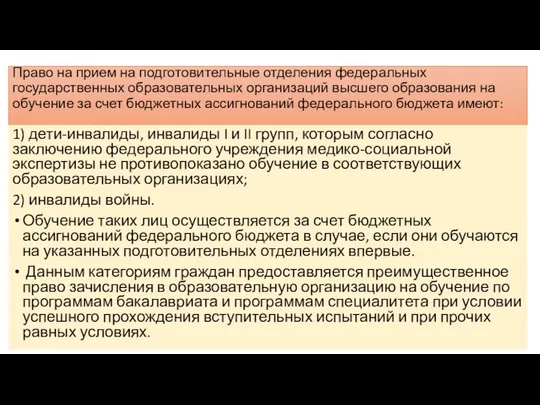 Право на прием на подготовительные отделения федеральных государственных образовательных организаций высшего образования на обучение за счет бюджетных ассигнований федерального бюджета имеют:

1) дети-инвалиды, инвалиды I и II групп, которым согласно заключению федерального учреждения медико-социальной экспертизы не противопоказано обучение в соответствующих образовательных организациях;

2) инвалиды войны.

• Обучение таких лиц осуществляется за счет бюджетных ассигнований федерального бюджета в случае, если они обучаются на указанных подготовительных отделениях впервые.

• Данным категориям граждан предоставляется преимущественное право зачисления в образовательную организацию на обучение по программам бакалавриата и программам специалитета при условии успешного прохождения вступительных испытаний и при прочих равных условиях.